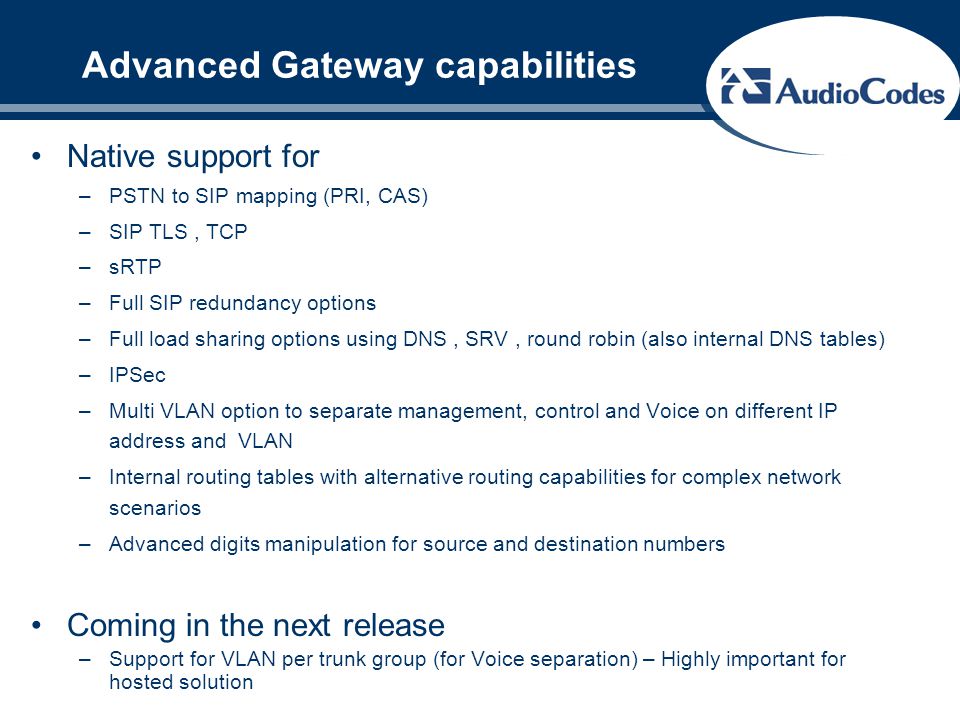 Advanced Gateway capabilities

AudioCodes

• Native support for
– PSTN to SIP mapping (PRI, CAS)
– SIP TLS , TCP
– sRTP
– Full SIP redundancy options
– Full load sharing options using DNS , SRV , round robin (also internal DNS tables)
– IPSec
– Multi VLAN option to separate management, control and Voice on different IP address and VLAN
– Internal routing tables with alternative routing capabilities for complex network scenarios
– Advanced digits manipulation for source and destination numbers

• Coming in the next release
– Support for VLAN per trunk group (for Voice separation) – Highly important for hosted solution